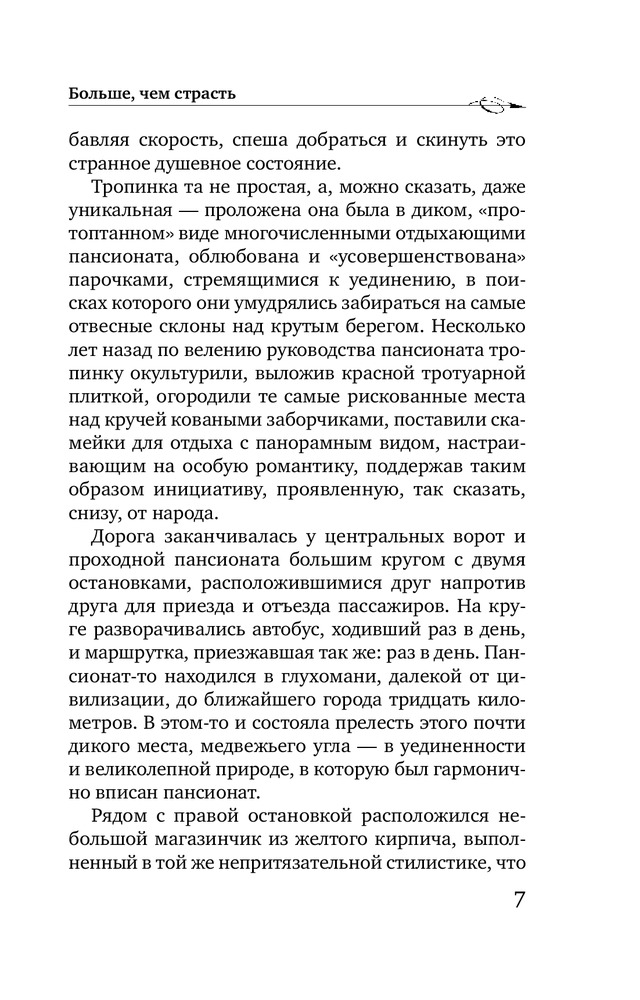 Больше, чем страсть

бавляя скорость, спеша добраться и скинуть это странное душевное состояние.

Тропинка та не простая, а, можно сказать, даже уникальная — проложена она была в диком, «протоптанном» виде многочисленными отдыхающими пансионата, облюбована и «усовершенствована» парочками, стремящимися к уединению, в поисках которого они умудрялись забираться на самые отвесные склоны над крутым берегом. Несколько лет назад по велению руководства пансионата тропинку окультурили, выложив красной тротуарной плиткой, огородили те самые рискованные места над кручей коваными заборчиками, поставили скамейки для отдыха с панорамным видом, настраивающим на особую романтику, поддержав таким образом инициативу, проявленную, так сказать, снизу, от народа.

Дорога заканчивалась у центральных ворот и проходной пансионата большим кругом с двумя остановками, расположившимися друг напротив друга для приезда и отъезда пассажиров. На круге разворачивались автобус, ходивший раз в день, и маршрутка, приезжавшая так же: раз в день. Пансионат-то находился в глухомани, далекой от цивилизации, до ближайшего города тридцать километров. В этом-то и состояла прелесть этого почти дикого места, медвежьего угла — в уединенности и великолепной природе, в которую был гармонично вписан пансионат.

Рядом с правой остановкой расположился небольшой магазинчик из желтого кирпича, выполненный в той же непритязательной стилистике, что

7